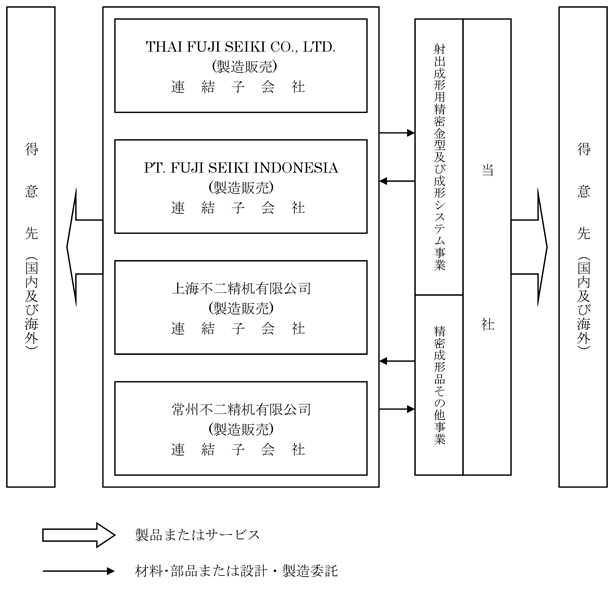 得意先（国内及び海外）

THAI FUJI SEIKI CO., LTD.
(製造販売)
連結子会社

PT. FUJI SEIKI INDONESIA
(製造販売)
連結子会社

上海不二精机有限公司
(製造販売)
連結子会社

常州不二精机有限公司
(製造販売)
連結子会社

射出成形用精密金型及び成形システム事業

精密成形品その他事業

当社

得意先（国内及び海外）

製品またはサービス

材料･部品または設計・製造委託